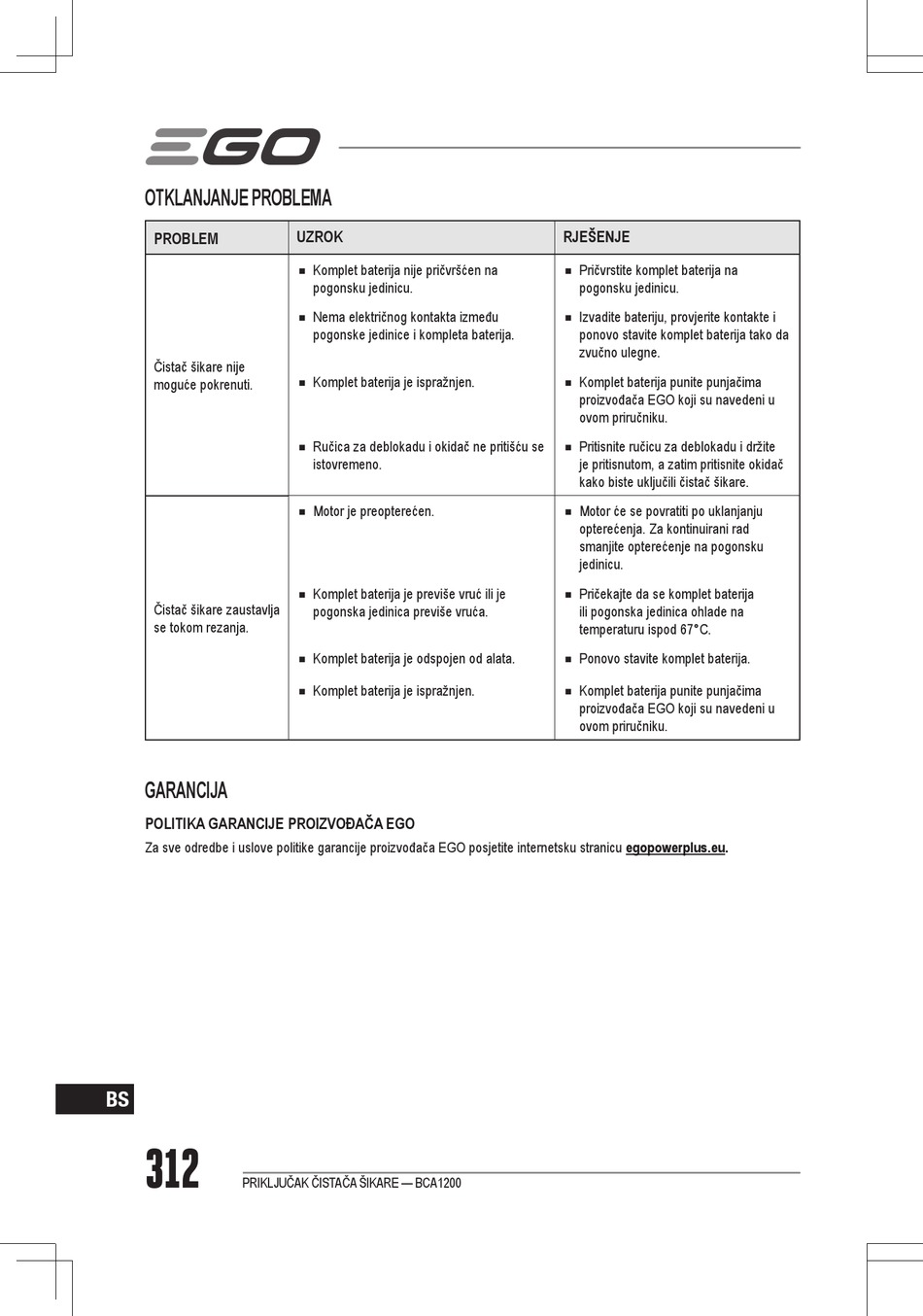 EGO

OTKLANJANJE PROBLEMA

| PROBLEM | UZROK | RJEŠENJE |
|---|---|---|
| Čistač šikare nije moguće pokrenuti. | ■ Komplet baterija nije pričvršćen na pogonsku jedinicu. | ■ Pričvrstite komplet baterija na pogonsku jedinicu. |
| | ■ Nema električnog kontakta između pogonske jedinice i kompleta baterija. | ■ Izvadite bateriju, provjerite kontakte i ponovo stavite komplet baterija tako da zvučno ulegne. |
| | ■ Komplet baterija je ispražnjen. | ■ Komplet baterija punite punjačima proizvođača EGO koji su navedeni u ovom priručniku. |
| | ■ Ručica za deblokadu i okidač ne pritišću se istovremeno. | ■ Pritisnite ručicu za deblokadu i držite je pritisnutom, a zatim pritisnite okidač kako biste uključili čistač šikare. |
| Čistač šikare zaustavlja se tokom rezanja. | ■ Motor je preopterećen. | ■ Motor će se povratiti po uklanjanju opterećenja. Za kontinuirani rad smanjite opterećenje na pogonsku jedinicu. |
| | ■ Komplet baterija je previše vruć ili je pogonska jedinica previše vruća. | ■ Pričekajte da se komplet baterija ili pogonska jedinica ohlade na temperaturu ispod 67°C. |
| | ■ Komplet baterija je odspojen od alata. | ■ Ponovo stavite komplet baterija. |
| | ■ Komplet baterija je ispražnjen. | ■ Komplet baterija punite punjačima proizvođača EGO koji su navedeni u ovom priručniku. |

GARANCIJA

POLITIKA GARANCIJE PROIZVOĐAČA EGO

Za sve odredbe i uslove politike garancije proizvođača EGO posjetite internetsku stranicu egopowerplus.eu.

BS

312

PRIKLJUČAK ČISTAČA ŠIKARE — BCA1200